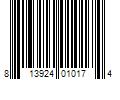 8 13924 01017 4